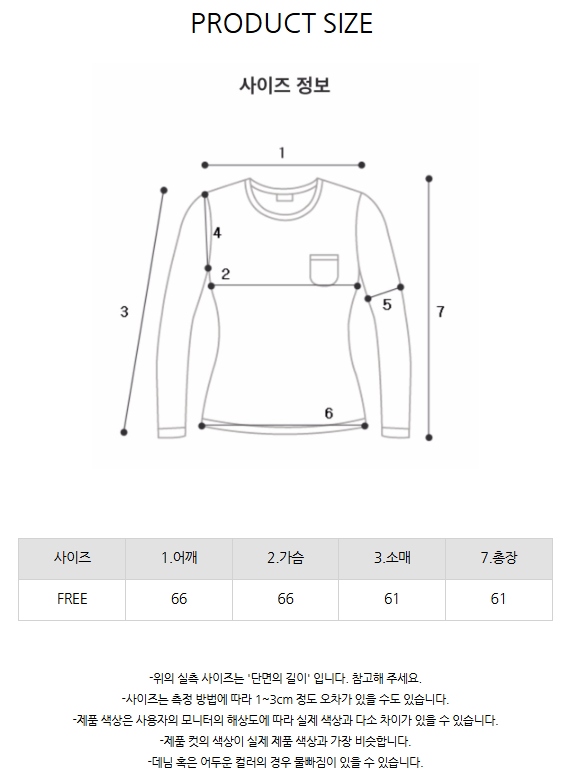 PRODUCT SIZE

사이즈 정보

1

4

2

3

5

7

6

| 사이즈 | 1.어깨 | 2.가슴 | 3.소매 | 7.총장 |
|---|---|---|---|---|
| FREE | 66 | 66 | 61 | 61 |

-위의 실측 사이즈는 '단면의 길이' 입니다. 참고해 주세요.
-사이즈는 측정 방법에 따라 1~3cm 정도 오차가 있을 수도 있습니다.
-제품 색상은 사용자의 모니터의 해상도에 따라 실제 색상과 다소 차이가 있을 수 있습니다.
-제품 컷의 색상이 실제 제품 색상과 가장 비슷합니다.
-데님 혹은 어두운 컬러의 경우 물빠짐이 있을 수 있습니다.